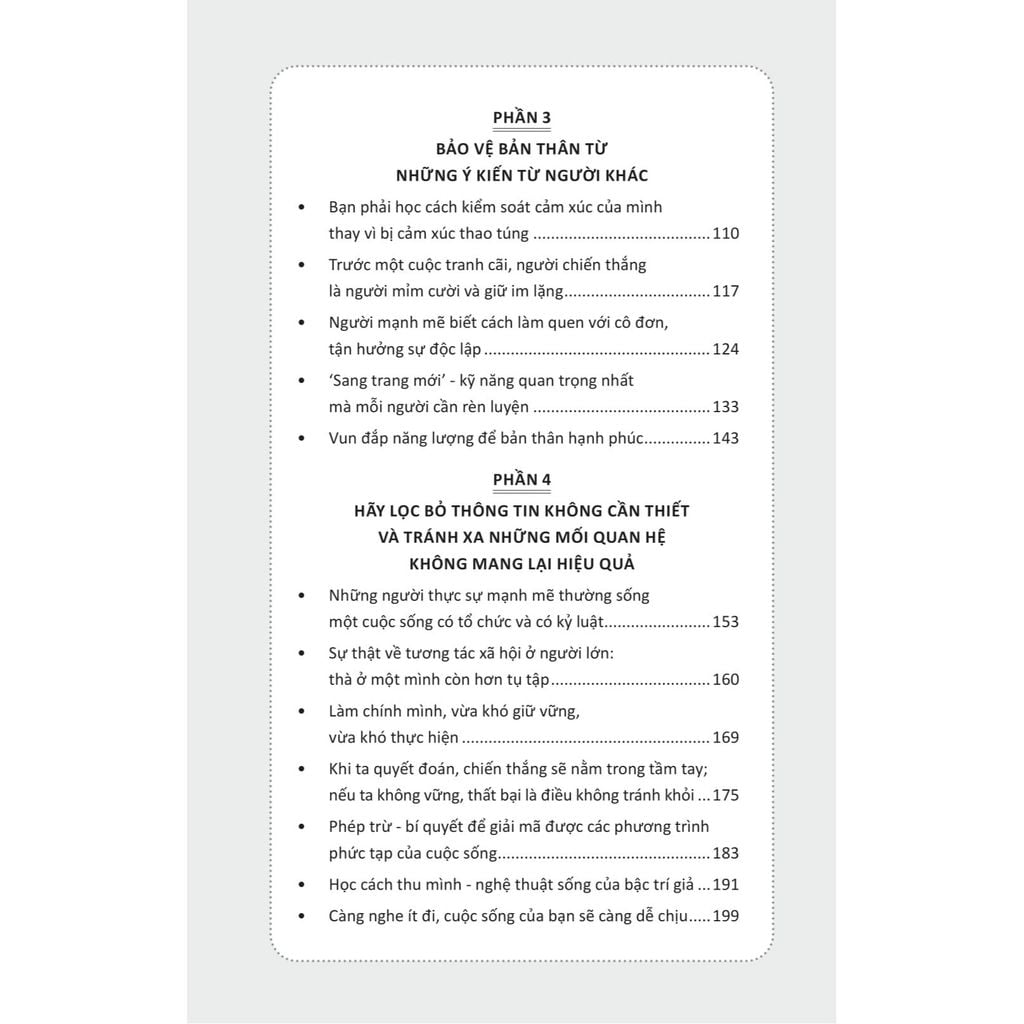 PHẦN 3
BẢO VỆ BẢN THÂN TỪ
NHỮNG Ý KIẾN TỪ NGƯỜI KHÁC

• Bạn phải học cách kiểm soát cảm xúc của mình thay vì bị cảm xúc thao túng 110
• Trước một cuộc tranh cãi, người chiến thắng là người mỉm cười và giữ im lặng 117
• Người mạnh mẽ biết cách làm quen với cô đơn, tận hưởng sự độc lập 124
• 'Sang trang mới' - kỹ năng quan trọng nhất mà mỗi người cần rèn luyện 133
• Vun đắp năng lượng để bản thân hạnh phúc 143

PHẦN 4
HÃY LỌC BỎ THÔNG TIN KHÔNG CẦN THIẾT
VÀ TRÁNH XA NHỮNG MỐI QUAN HỆ
KHÔNG MANG LẠI HIỆU QUẢ

• Những người thực sự mạnh mẽ thường sống một cuộc sống có tổ chức và có kỷ luật 153
• Sự thật về tương tác xã hội ở người lớn: thà ở một mình còn hơn tụ tập 160
• Làm chính mình, vừa khó giữ vững, vừa khó thực hiện 169
• Khi ta quyết đoán, chiến thắng sẽ nằm trong tầm tay; nếu ta không vững, thất bại là điều không tránh khỏi 175
• Phép trừ - bí quyết để giải mã được các phương trình phức tạp của cuộc sống 183
• Học cách thu mình - nghệ thuật sống của bậc trí giả 191
• Càng nghe ít đi, cuộc sống của bạn sẽ càng dễ chịu 199